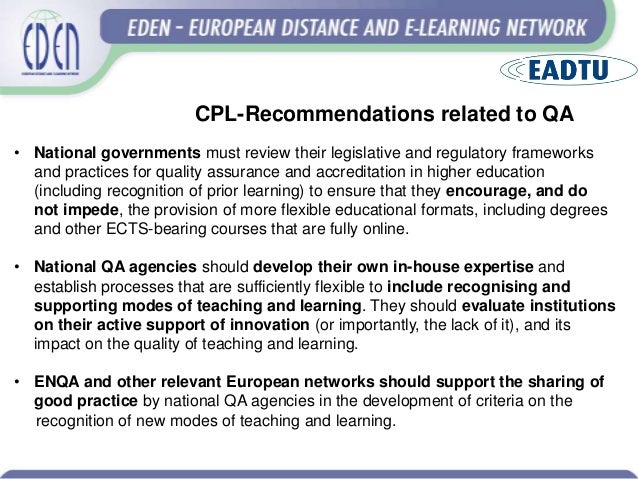 EDEN

EDEN - EUROPEAN DISTANCE AND E-LEARNING NETWORK

EADTU

CPL-Recommendations related to QA

• National governments must review their legislative and regulatory frameworks and practices for quality assurance and accreditation in higher education (including recognition of prior learning) to ensure that they encourage, and do not impede, the provision of more flexible educational formats, including degrees and other ECTS-bearing courses that are fully online.

• National QA agencies should develop their own in-house expertise and establish processes that are sufficiently flexible to include recognising and supporting modes of teaching and learning. They should evaluate institutions on their active support of innovation (or importantly, the lack of it), and its impact on the quality of teaching and learning.

• ENQA and other relevant European networks should support the sharing of good practice by national QA agencies in the development of criteria on the recognition of new modes of teaching and learning.